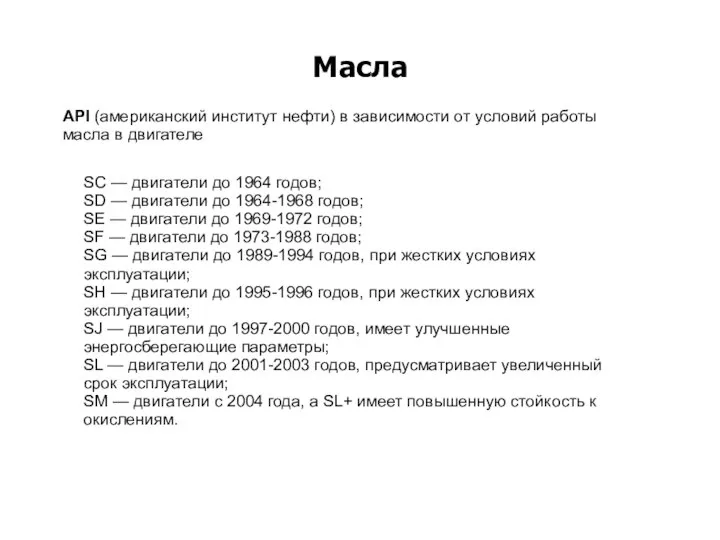 Масла

API (американский институт нефти) в зависимости от условий работы масла в двигателе

SC — двигатели до 1964 годов;
SD — двигатели до 1964-1968 годов;
SE — двигатели до 1969-1972 годов;
SF — двигатели до 1973-1988 годов;
SG — двигатели до 1989-1994 годов, при жестких условиях эксплуатации;
SH — двигатели до 1995-1996 годов, при жестких условиях эксплуатации;
SJ — двигатели до 1997-2000 годов, имеет улучшенные энергосберегающие параметры;
SL — двигатели до 2001-2003 годов, предусматривает увеличенный срок эксплуатации;
SM — двигатели с 2004 года, а SL+ имеет повышенную стойкость к окислениям.